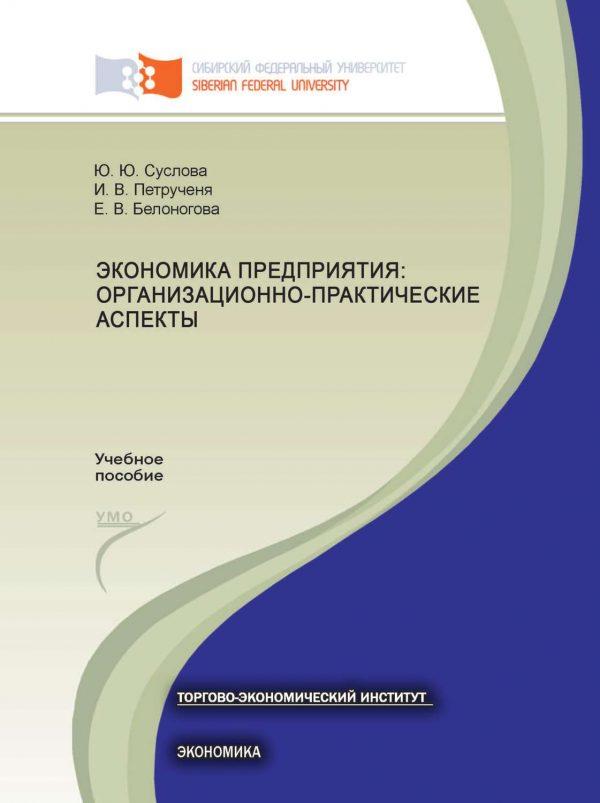 СИБИРСКИЙ ФЕДЕРАЛЬНЫЙ УНИВЕРСИТЕТ
SIBERIAN FEDERAL UNIVERSITY

Ю. Ю. Суслова
И. В. Петрученя
Е. В. Белоногова

ЭКОНОМИКА ПРЕДПРИЯТИЯ: ОРГАНИЗАЦИОННО-ПРАКТИЧЕСКИЕ АСПЕКТЫ

Учебное пособие

УМО

ТОРГОВО-ЭКОНОМИЧЕСКИЙ ИНСТИТУТ

ЭКОНОМИКА